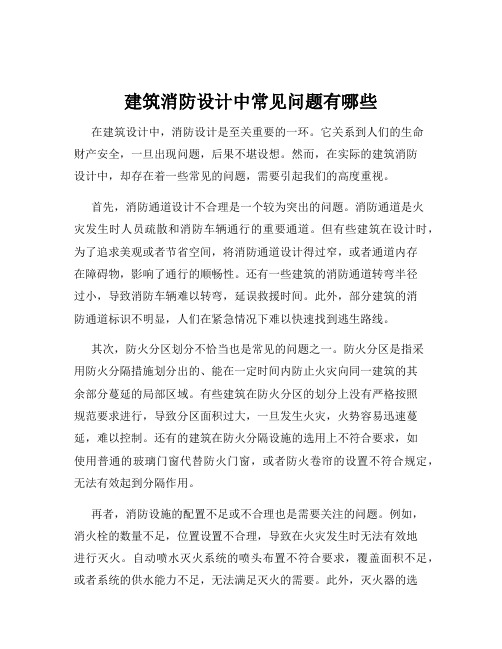 建筑消防设计中常见问题有哪些

在建筑设计中，消防设计是至关重要的一环。它关系到人们的生命财产安全，一旦出现问题，后果不堪设想。然而，在实际的建筑消防设计中，却存在着一些常见的问题，需要引起我们的高度重视。

首先，消防通道设计不合理是一个较为突出的问题。消防通道是火灾发生时人员疏散和消防车辆通行的重要通道。但有些建筑在设计时，为了追求美观或者节省空间，将消防通道设计得过窄，或者通道内存在障碍物，影响了通行的顺畅性。还有一些建筑的消防通道转弯半径过小，导致消防车辆难以转弯，延误救援时间。此外，部分建筑的消防通道标识不明显，人们在紧急情况下难以快速找到逃生路线。

其次，防火分区划分不恰当也是常见的问题之一。防火分区是指采用防火分隔措施划分出的、能在一定时间内防止火灾向同一建筑的其余部分蔓延的局部区域。有些建筑在防火分区的划分上没有严格按照规范要求进行，导致分区面积过大，一旦发生火灾，火势容易迅速蔓延，难以控制。还有的建筑在防火分隔设施的选用上不符合要求，如使用普通的玻璃门窗代替防火门窗，或者防火卷帘的设置不符合规定，无法有效起到分隔作用。

再者，消防设施的配置不足或不合理也是需要关注的问题。例如，消火栓的数量不足，位置设置不合理，导致在火灾发生时无法有效地进行灭火。自动喷水灭火系统的喷头布置不符合要求，覆盖面积不足，或者系统的供水能力不足，无法满足灭火的需要。此外，灭火器的选